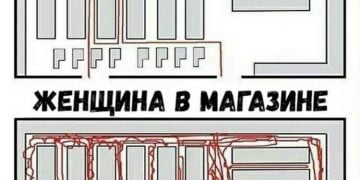 ЖЕНЩИНА В МАГАЗИНЕ